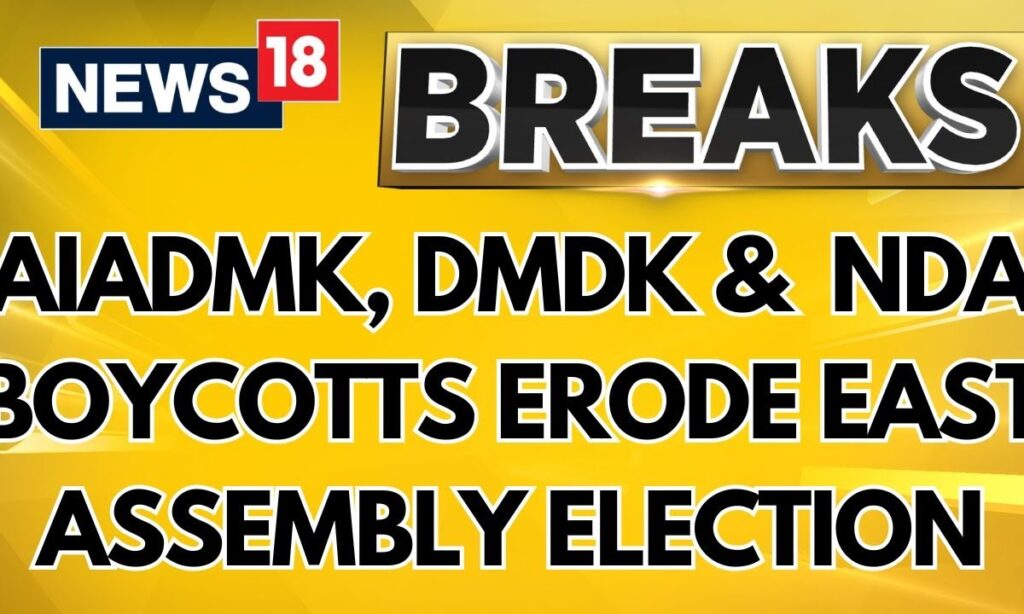 NEWS 18

BREAKS

AIADMK, DMDK & NDA BOYCOTTS ERODE EAST ASSEMBLY ELECTION